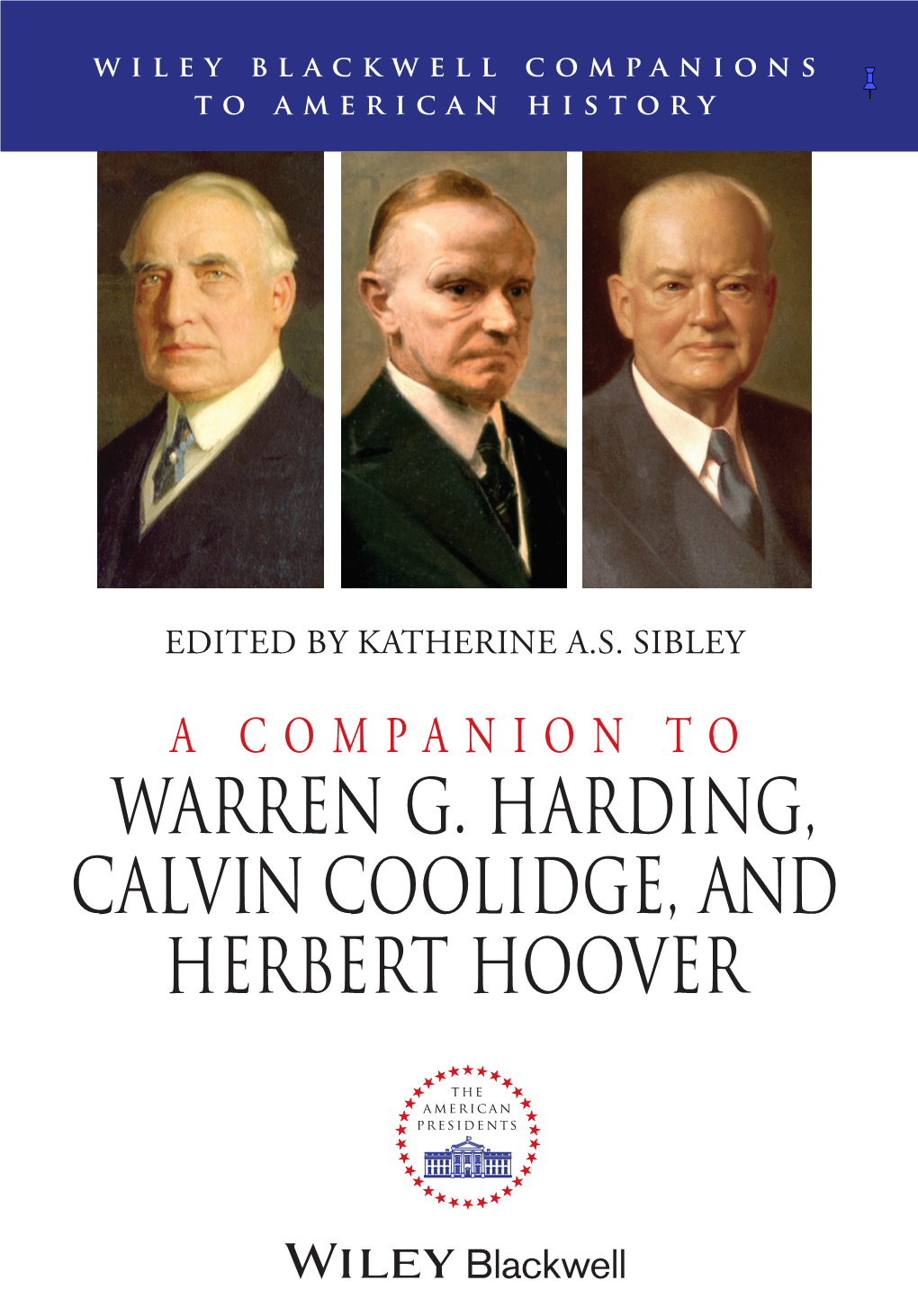 WILEY BLACKWELL COMPANIONS TO AMERICAN HISTORY

EDITED BY KATHERINE A.S. SIBLEY

A COMPANION TO
WARREN G. HARDING, CALVIN COOLIDGE, AND HERBERT HOOVER

THE AMERICAN PRESIDENTS

WILEY Blackwell